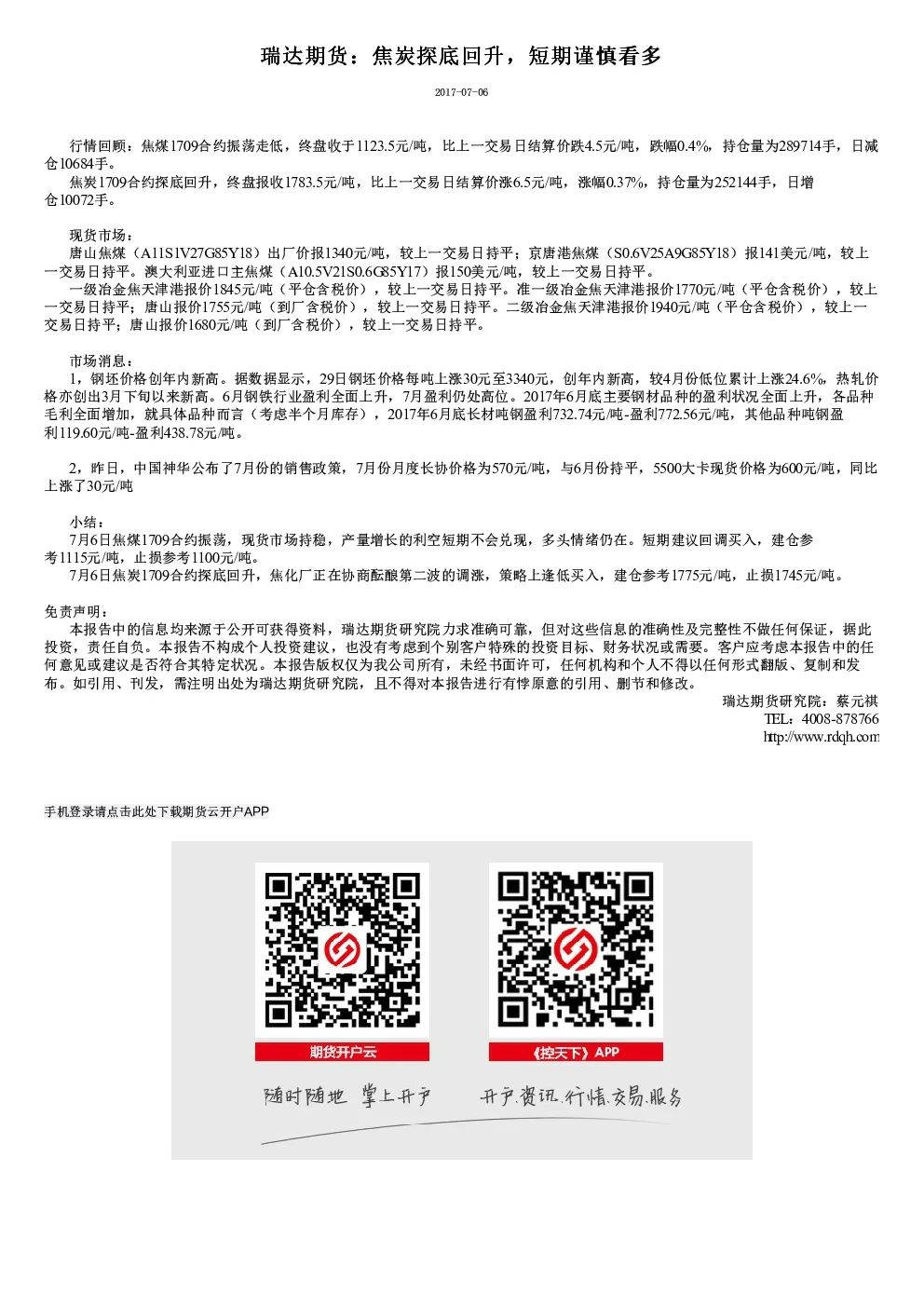 瑞达期货：焦炭探底回升，短期谨慎看多

2017-07-06

行情回顾：焦煤1709合约振荡走低，终盘收于1123.5元/吨，比上一交易日结算价跌4.5元/吨，跌幅0.4%，持仓量为289714手，日减仓10684手。
焦炭1709合约探底回升，终盘报收1783.5元/吨，比上一交易日结算价涨6.5元/吨，涨幅0.37%，持仓量为252144手，日增仓10072手。

现货市场：
唐山焦煤（A11S1V27G85Y18）出厂价报1340元/吨，较上一交易日持平；京唐港焦煤（S0.6V25A9G85Y18）报141美元/吨，较上一交易日持平。澳大利亚进口主焦煤（A10.5V21S0.6G85Y17）报150美元/吨，较上一交易日持平。
一级冶金焦天津港报价1845元/吨（平仓含税价），较上一交易日持平。准一级冶金焦天津港报价1770元/吨（平仓含税价），较上一交易日持平；唐山报价1755元/吨（到厂含税价），较上一交易日持平。二级冶金焦天津港报价1940元/吨（平仓含税价），较上一交易日持平；唐山报价1680元/吨（到厂含税价），较上一交易日持平。

市场消息：
1，钢坯价格创年内新高。据数据显示，29日钢坯价格每吨上涨30元至3340元，创年内新高，较4月份低位累计上涨24.6%，热轧价格亦创出3月下旬以来新高。6月钢铁行业盈利全面上升，7月盈利仍处高位。2017年6月底主要钢材品种的盈利状况全面上升，各品种毛利全面增加，就具体品种而言（考虑半个月库存），2017年6月底长材吨钢盈利732.74元/吨-盈利772.56元/吨，其他品种吨钢盈利119.60元/吨-盈利438.78元/吨。

2，昨日，中国神华公布了7月份的销售政策，7月份月度长协价格为570元/吨，与6月份持平，5500大卡现货价格为600元/吨，同比上涨了30元/吨

小结：
7月6日焦煤1709合约振荡，现货市场持稳，产量增长的利空短期不会兑现，多头情绪仍在。短期建议回调买入，建仓参考1115元/吨，止损参考1100元/吨。
7月6日焦炭1709合约探底回升，焦化厂正在协商酝酿第二波的调涨，策略上逢低买入，建仓参考1775元/吨，止损1745元/吨。

免责声明：
本报告中的信息均来源于公开可获得资料，瑞达期货研究院力求准确可靠，但对这些信息的准确性及完整性不做任何保证，据此投资，责任自负。本报告不构成个人投资建议，也没有考虑到个别客户特殊的投资目标、财务状况或需要。客户应考虑本报告中的任何意见或建议是否符合其特定状况。本报告版权仅为我公司所有，未经书面许可，任何机构和个人不得以任何形式翻版、复制和发布。如引用、刊发，需注明出处为瑞达期货研究院，且不得对本报告进行有悖原意的引用、删节和修改。
瑞达期货研究院：蔡元祺
TEL：4008-878766
http://www.rdqh.com

手机登录请点击此处下载期货云开户APP

期货开户云
《控天下》APP
随时随地 掌上开户
开户.资讯.行情.交易.服务